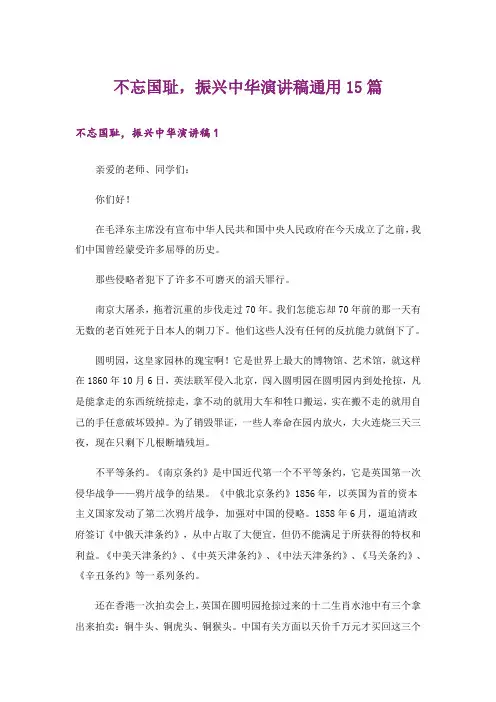 不忘国耻，振兴中华演讲稿通用15篇

不忘国耻，振兴中华演讲稿1

亲爱的老师、同学们：

你们好！

在毛泽东主席没有宣布中华人民共和国中央人民政府在今天成立了之前，我们中国曾经蒙受许多屈辱的历史。

那些侵略者犯下了许多不可磨灭的滔天罪行。

南京大屠杀，拖着沉重的步伐走过70年。我们怎能忘却70年前的那一天有无数的老百姓死于日本人的刺刀下。他们这些人没有任何的反抗能力就倒下了。

圆明园，这皇家园林的瑰宝啊！它是世界上最大的博物馆、艺术馆，就这样在1860年10月6日，英法联军侵入北京，闯入圆明园在圆明园内到处抢掠，凡是能拿走的东西统统掠走，拿不动的就用大车和牲口搬运，实在搬不走的就用自己的手任意破坏毁掉。为了销毁罪证，一些人奉命在园内放火，大火连烧三天三夜，现在只剩下几根断墙残垣。

不平等条约。《南京条约》是中国近代第一个不平等条约，它是英国第一次侵华战争——鸦片战争的结果。《中俄北京条约》1856年，以英国为首的资本主义国家发动了第二次鸦片战争，加强对中国的侵略。1858年6月，逼迫清政府签订《中俄天津条约》，从中占取了大便宜，但仍不能满足于所获得的特权和利益。《中美天津条约》、《中英天津条约》、《中法天津条约》、《马关条约》、《辛丑条约》等一系列条约。

还在香港一次拍卖会上，英国在圆明园抢掠过来的十二生肖水池中有三个拿出来拍卖：铜牛头、铜虎头、铜猴头。中国有关方面以天价千万元才买回这三个